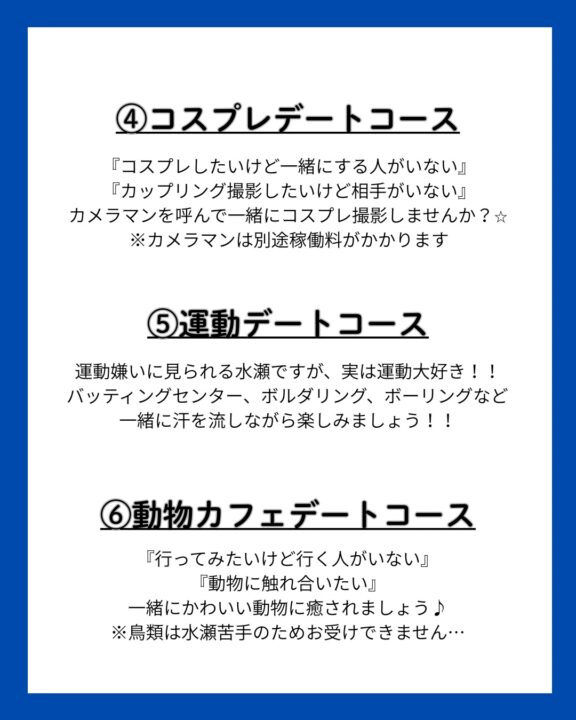 ④コスプレデートコース

『コスプレしたいけど一緒にする人がいない』
『カップリング撮影したいけど相手がいない』
カメラマンを呼んで一緒にコスプレ撮影しませんか？☆
※カメラマンは別途稼働料がかかります

⑤運動デートコース

運動嫌いに見られる水瀬ですが、実は運動大好き！！
バッティングセンター、ボルダリング、ボーリングなど
一緒に汗を流しながら楽しみましょう！！

⑥動物カフェデートコース

『行ってみたいけど行く人がいない』
『動物に触れ合いたい』
一緒にかわいい動物に癒されましょう♪
※鳥類は水瀬苦手のためお受けできません…